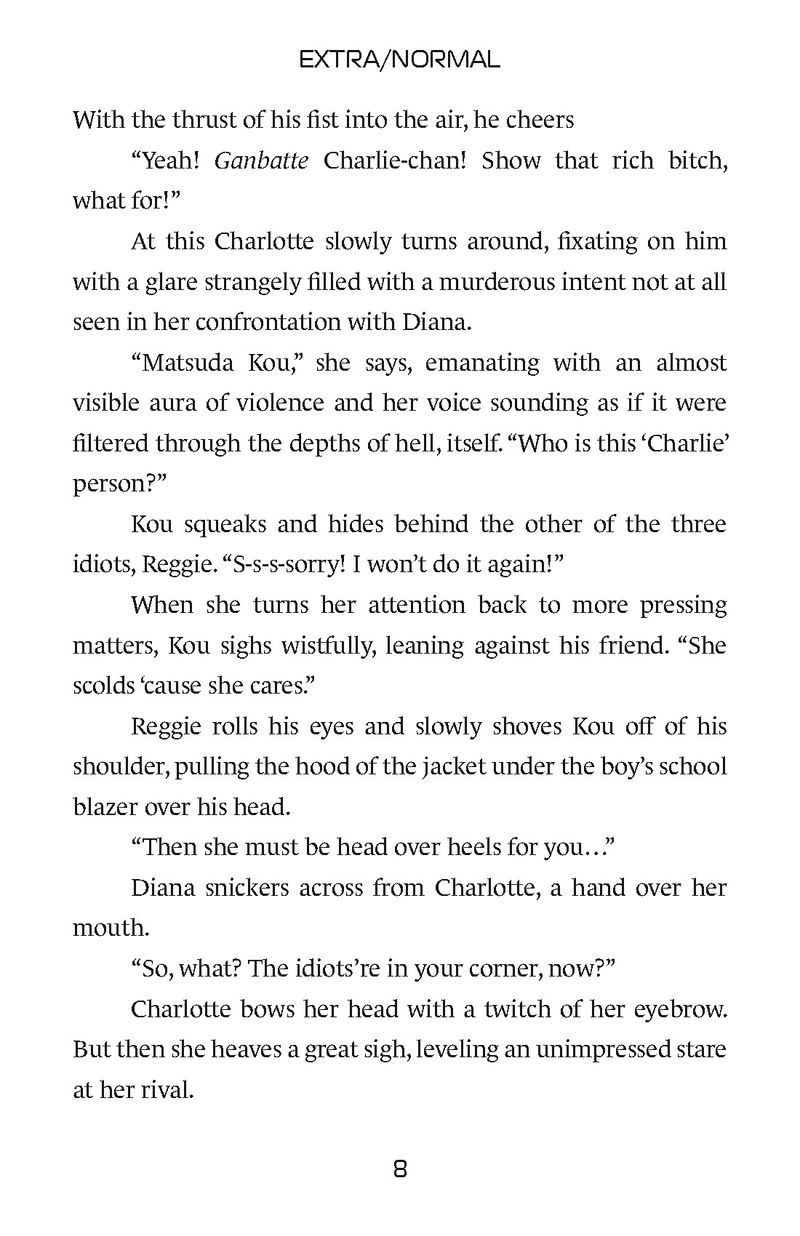 EXTRA/NORMAL

With the thrust of his fist into the air, he cheers

“Yeah! Ganbatte Charlie-chan! Show that rich bitch, what for!”

At this Charlotte slowly turns around, fixating on him with a glare strangely filled with a murderous intent not at all seen in her confrontation with Diana.

“Matsuda Kou,” she says, emanating with an almost visible aura of violence and her voice sounding as if it were filtered through the depths of hell, itself. “Who is this ‘Charlie’ person?”

Kou squeaks and hides behind the other of the three idiots, Reggie. “S-s-s-sorry! I won’t do it again!”

When she turns her attention back to more pressing matters, Kou sighs wistfully, leaning against his friend. “She scolds ‘cause she cares.”

Reggie rolls his eyes and slowly shoves Kou off of his shoulder, pulling the hood of the jacket under the boy’s school blazer over his head.

“Then she must be head over heels for you…”

Diana snickers across from Charlotte, a hand over her mouth.

“So, what? The idiots’re in your corner, now?”

Charlotte bows her head with a twitch of her eyebrow. But then she heaves a great sigh, leveling an unimpressed stare at her rival.

8